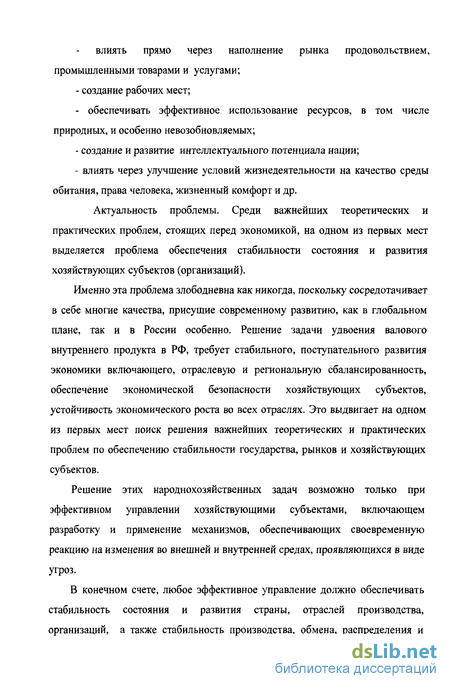 - влиять прямо через наполнение рынка продовольствием, промышленными товарами и услугами;

- создание рабочих мест;

- обеспечивать эффективное использование ресурсов, в том числе природных, и особенно невозобновляемых;

- создание и развитие интеллектуального потенциала нации;

- влиять через улучшение условий жизнедеятельности на качество среды обитания, права человека, жизненный комфорт и др.

Актуальность проблемы. Среди важнейших теоретических и практических проблем, стоящих перед экономикой, на одном из первых мест выделяется проблема обеспечения стабильности состояния и развития хозяйствующих субъектов (организаций).

Именно эта проблема злободневна как никогда, поскольку сосредотачивает в себе многие качества, присущие современному развитию, как в глобальном плане, так и в России особенно. Решение задачи удвоения валового внутреннего продукта в РФ, требует стабильного, поступательного развития экономики включающего, отраслевую и региональную сбалансированность, обеспечение экономической безопасности хозяйствующих субъектов, устойчивость экономического роста во всех отраслях. Это выдвигает на одном из первых мест поиск решения важнейших теоретических и практических проблем по обеспечению стабильности государства, рынков и хозяйствующих субъектов.

Решение этих народнохозяйственных задач возможно только при эффективном управлении хозяйствующими субъектами, включающем разработку и применение механизмов, обеспечивающих своевременную реакцию на изменения во внешней и внутренней средах, проявляющихся в виде угроз.

В конечном счете, любое эффективное управление должно обеспечивать стабильность состояния и развития страны, отраслей производства, организаций, а также стабильность производства, обмена, распределения и

dsLib.net
библиотека диссертаций